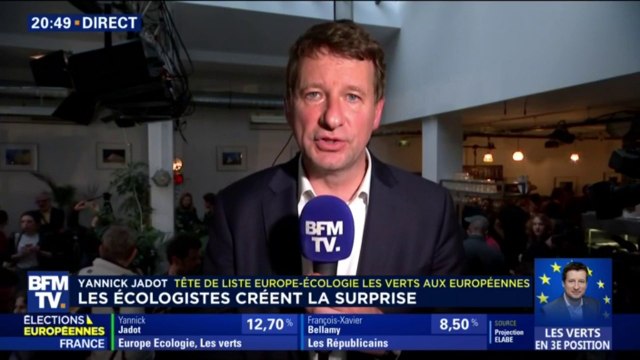 20:49 • DIRECT

BFM TV.

BFM TV.

YANNICK JADOT TÊTE DE LISTE EUROPE-ÉCOLOGIE LES VERTS AUX EUROPÉENNES

LES ÉCOLOGISTES CRÉENT LA SURPRISE

ÉLECTIONS EUROPÉENNES FRANCE

Yannick Jadot 12,70 %
Europe Ecologie, Les verts

François-Xavier Bellamy 8,50 %
Les Républicains

SOURCE Projection ELABE

LES VERTS EN 3E POSITION